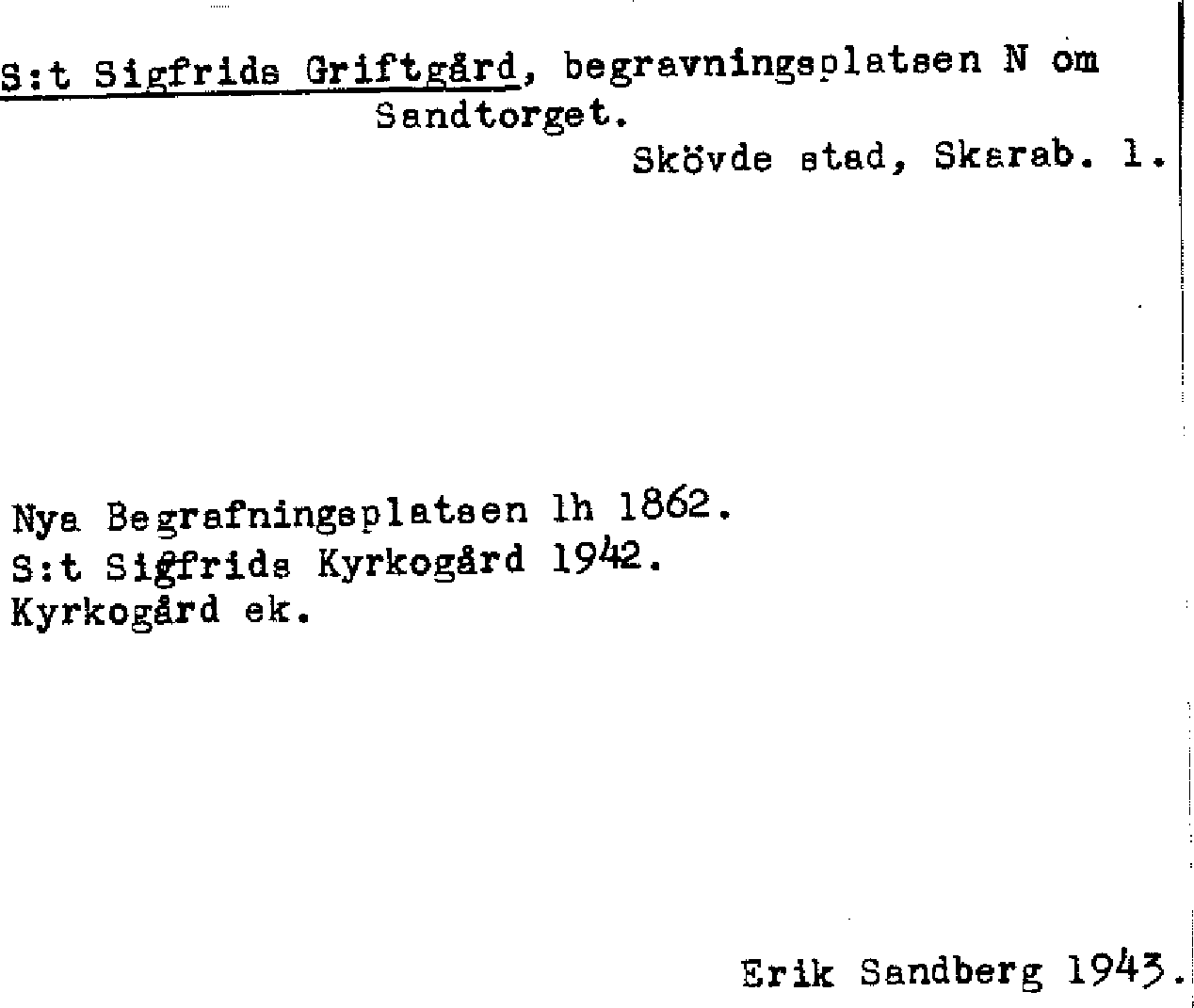 S:t Sigfrids Griftgård, begravningsplatsen N om Sandtorget.

Skövde stad, Skarab. l.

Nya Begrafningsplatsen lh 1862.
S:t Sigfrids Kyrkogård 1942.
Kyrkogård ek.

Erik Sandberg 1943.